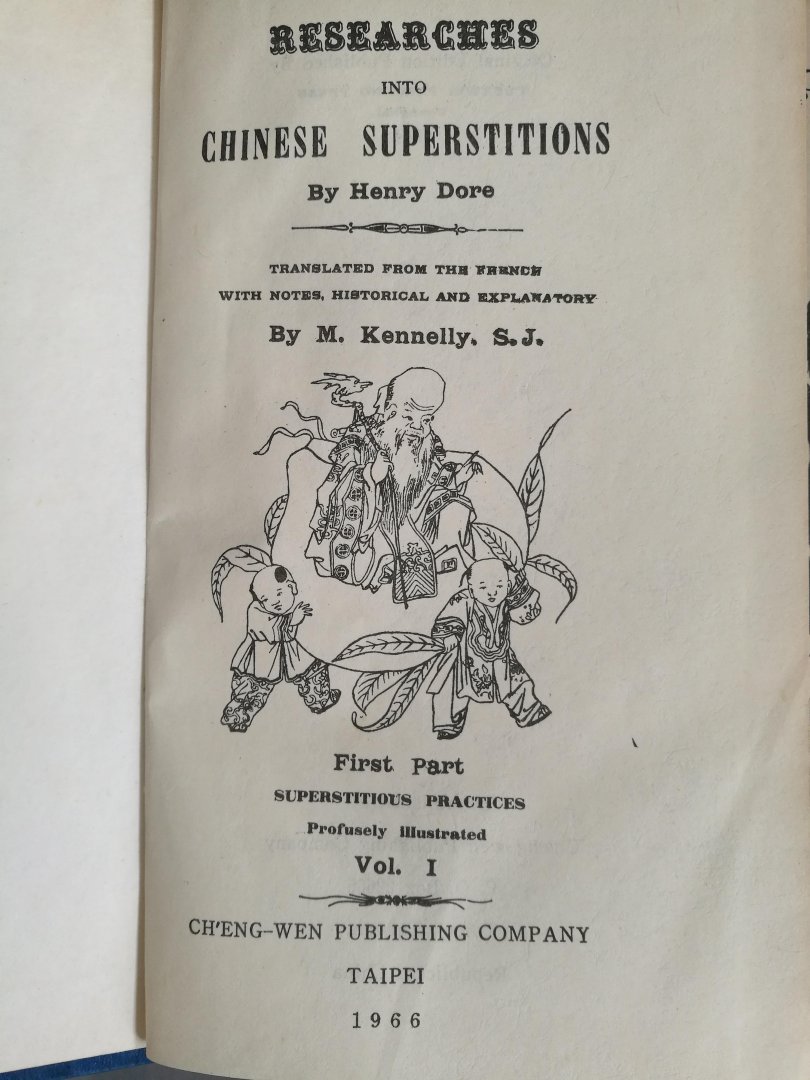 RESEARCHES

INTO

CHINESE SUPERSTITIONS

By Henry Dore

TRANSLATED FROM THE FRENCH
WITH NOTES, HISTORICAL AND EXPLANATORY

By M. Kennelly, S.J.

First Part
SUPERSTITIOUS PRACTICES
Profusely illustrated
Vol. I

CH'ENG-WEN PUBLISHING COMPANY
TAIPEI
1966